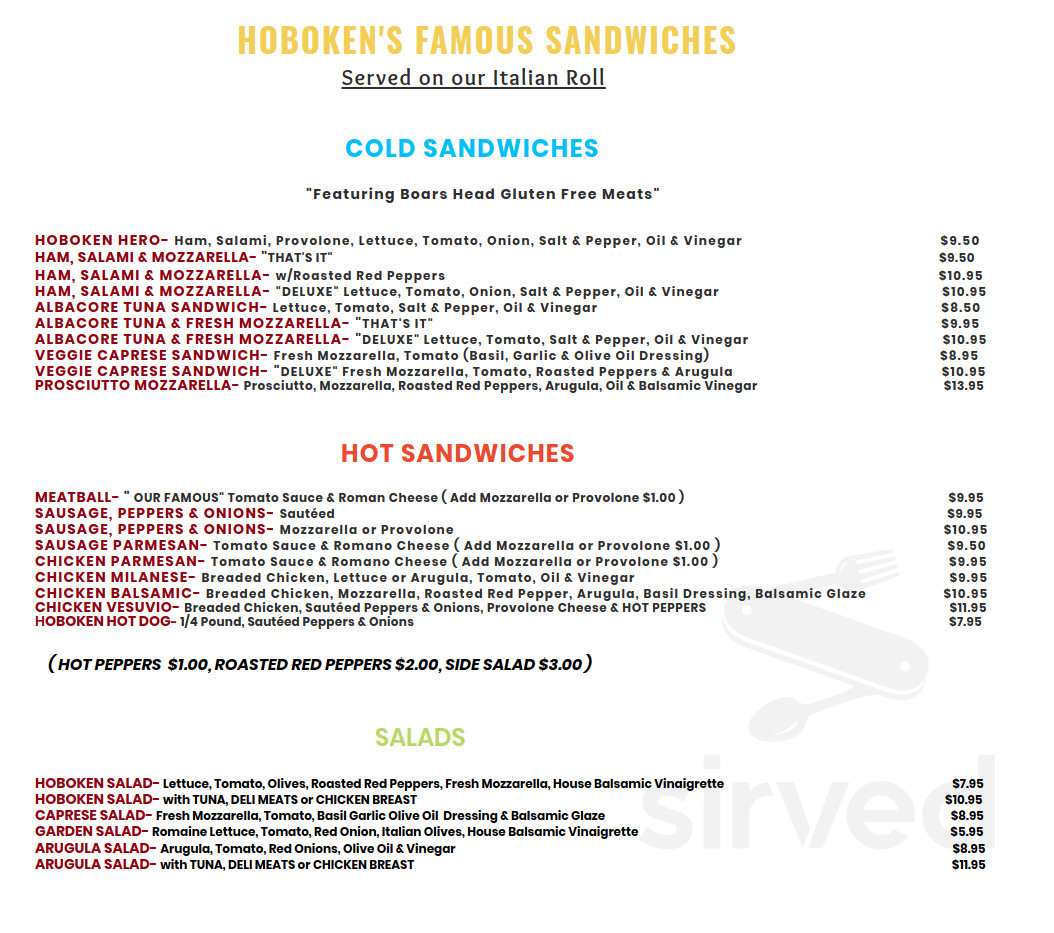 HOBOKEN'S FAMOUS SANDWICHES
Served on our Italian Roll

COLD SANDWICHES

"Featuring Boars Head Gluten Free Meats"

HOBOKEN HERO- Ham, Salami, Provolone, Lettuce, Tomato, Onion, Salt & Pepper, Oil & Vinegar $9.50
HAM, SALAMI & MOZZARELLA- "THAT'S IT" $9.50
HAM, SALAMI & MOZZARELLA- w/Roasted Red Peppers $10.95
HAM, SALAMI & MOZZARELLA- "DELUXE" Lettuce, Tomato, Onion, Salt & Pepper, Oil & Vinegar $10.95
ALBACORE TUNA SANDWICH- Lettuce, Tomato, Salt & Pepper, Oil & Vinegar $8.50
ALBACORE TUNA & FRESH MOZZARELLA- "THAT'S IT" $9.95
ALBACORE TUNA & FRESH MOZZARELLA- "DELUXE" Lettuce, Tomato, Salt & Pepper, Oil & Vinegar $10.95
VEGGIE CAPRESE SANDWICH- Fresh Mozzarella, Tomato (Basil, Garlic & Olive Oil Dressing) $8.95
VEGGIE CAPRESE SANDWICH- "DELUXE" Fresh Mozzarella, Tomato, Roasted Peppers & Arugula $10.95
PROSCIUTTO MOZZARELLA- Prosciutto, Mozzarella, Roasted Red Peppers, Arugula, Oil & Balsamic Vinegar $13.95

HOT SANDWICHES

MEATBALL- " OUR FAMOUS" Tomato Sauce & Roman Cheese ( Add Mozzarella or Provolone $1.00 ) $9.95
SAUSAGE, PEPPERS & ONIONS- Sautéed $9.95
SAUSAGE, PEPPERS & ONIONS- Mozzarella or Provolone $10.95
SAUSAGE PARMESAN- Tomato Sauce & Romano Cheese ( Add Mozzarella or Provolone $1.00 ) $9.50
CHICKEN PARMESAN- Tomato Sauce & Romano Cheese ( Add Mozzarella or Provolone $1.00 ) $9.95
CHICKEN MILANESE- Breaded Chicken, Lettuce or Arugula, Tomato, Oil & Vinegar $9.95
CHICKEN BALSAMIC- Breaded Chicken, Mozzarella, Roasted Red Pepper, Arugula, Basil Dressing, Balsamic Glaze $10.95
CHICKEN VESUVIO- Breaded Chicken, Sautéed Peppers & Onions, Provolone Cheese & HOT PEPPERS $11.95
HOBOKEN HOT DOG- 1/4 Pound, Sautéed Peppers & Onions $7.95

( HOT PEPPERS $1.00, ROASTED RED PEPPERS $2.00, SIDE SALAD $3.00 )

SALADS

HOBOKEN SALAD- Lettuce, Tomato, Olives, Roasted Red Peppers, Fresh Mozzarella, House Balsamic Vinaigrette $7.95
HOBOKEN SALAD- with TUNA, DELI MEATS or CHICKEN BREAST $10.95
CAPRESE SALAD- Fresh Mozzarella, Tomato, Basil Garlic Olive Oil Dressing & Balsamic Glaze $8.95
GARDEN SALAD- Romaine Lettuce, Tomato, Red Onion, Italian Olives, House Balsamic Vinaigrette $5.95
ARUGULA SALAD- Arugula, Tomato, Red Onions, Olive Oil & Vinegar $8.95
ARUGULA SALAD- with TUNA, DELI MEATS or CHICKEN BREAST $11.95

sirved